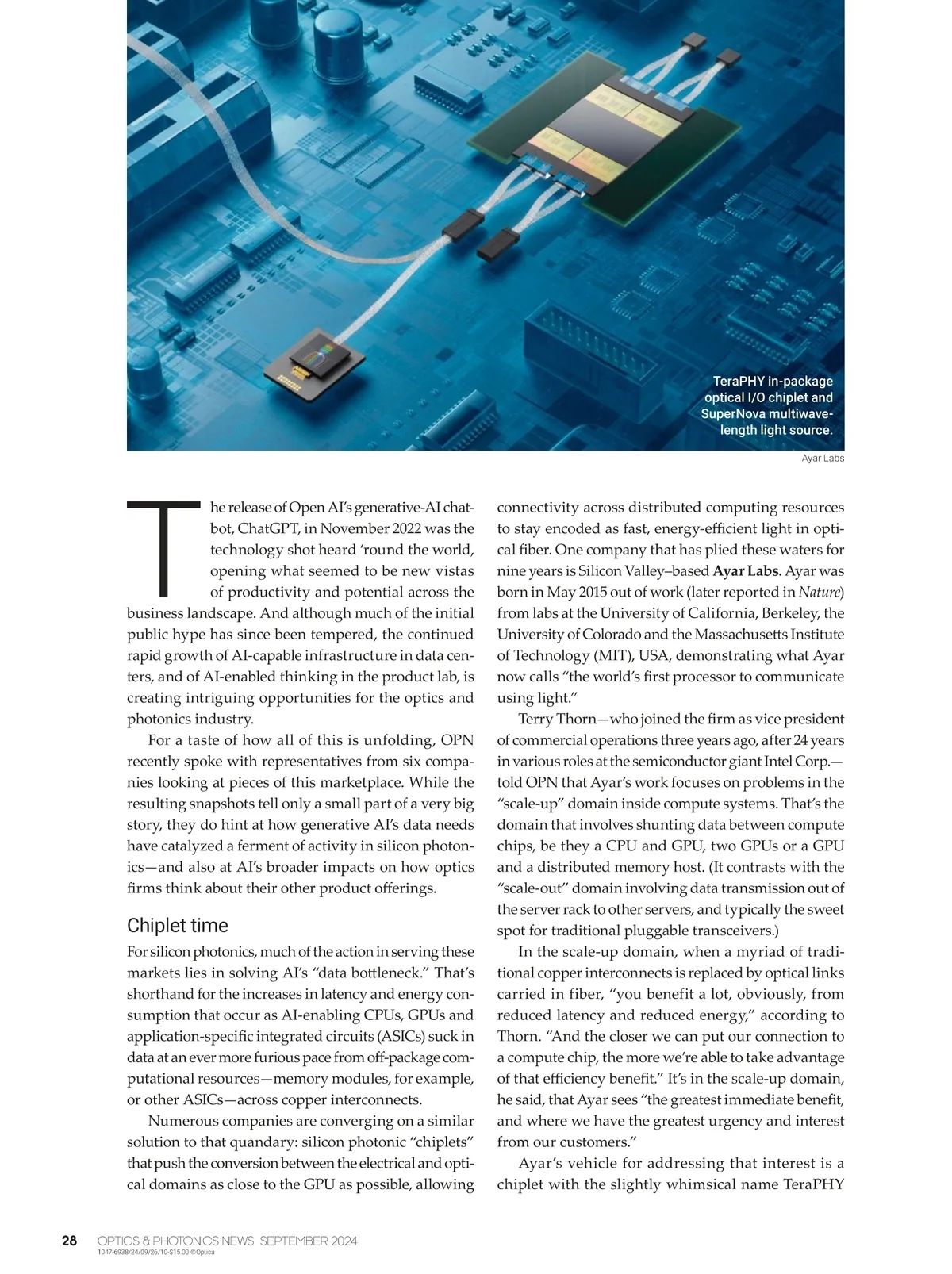 TeraPHY in-package optical I/O chiplet and SuperNova multiwavelength light source.

Ayar Labs

The release of Open AI's generative-AI chatbot, ChatGPT, in November 2022 was the technology shot heard 'round the world, opening what seemed to be new vistas of productivity and potential across the business landscape. And although much of the initial public hype has since been tempered, the continued rapid growth of AI-capable infrastructure in data centers, and of AI-enabled thinking in the product lab, is creating intriguing opportunities for the optics and photonics industry.

For a taste of how all of this is unfolding, OPN recently spoke with representatives from six companies looking at pieces of this marketplace. While the resulting snapshots tell only a small part of a very big story, they do hint at how generative AI's data needs have catalyzed a ferment of activity in silicon photonics—and also at AI's broader impacts on how optics firms think about their other product offerings.

Chiplet time

For silicon photonics, much of the action in serving these markets lies in solving AI's "data bottleneck." That's shorthand for the increases in latency and energy consumption that occur as AI-enabling CPUs, GPUs and application-specific integrated circuits (ASICs) suck in data at an ever more furious pace from off-package computational resources—memory modules, for example, or other ASICs—across copper interconnects.

Numerous companies are converging on a similar solution to that quandary: silicon photonic "chiplets" that push the conversion between the electrical and optical domains as close to the GPU as possible, allowing connectivity across distributed computing resources to stay encoded as fast, energy-efficient light in optical fiber. One company that has plied these waters for nine years is Silicon Valley–based Ayar Labs. Ayar was born in May 2015 out of work (later reported in Nature) from labs at the University of California, Berkeley, the University of Colorado and the Massachusetts Institute of Technology (MIT), USA, demonstrating what Ayar now calls "the world's first processor to communicate using light."

Terry Thorn—who joined the firm as vice president of commercial operations three years ago, after 24 years in various roles at the semiconductor giant Intel Corp.—told OPN that Ayar's work focuses on problems in the "scale-up" domain inside compute systems. That's the domain that involves shunting data between compute chips, be they a CPU and GPU, two GPUs or a GPU and a distributed memory host. (It contrasts with the "scale-out" domain involving data transmission out of the server rack to other servers, and typically the sweet spot for traditional pluggable transceivers.)

In the scale-up domain, when a myriad of traditional copper interconnects is replaced by optical links carried in fiber, "you benefit a lot, obviously, from reduced latency and reduced energy," according to Thorn. "And the closer we can put our connection to a compute chip, the more we're able to take advantage of that efficiency benefit." It's in the scale-up domain, he said, that Ayar sees "the greatest immediate benefit, and where we have the greatest urgency and interest from our customers."

Ayar's vehicle for addressing that interest is a chiplet with the slightly whimsical name TeraPHY

28 OPTICS & PHOTONICS NEWS SEPTEMBER 2024
1047-6938/24/09/26/10-$15.00 ©Optica